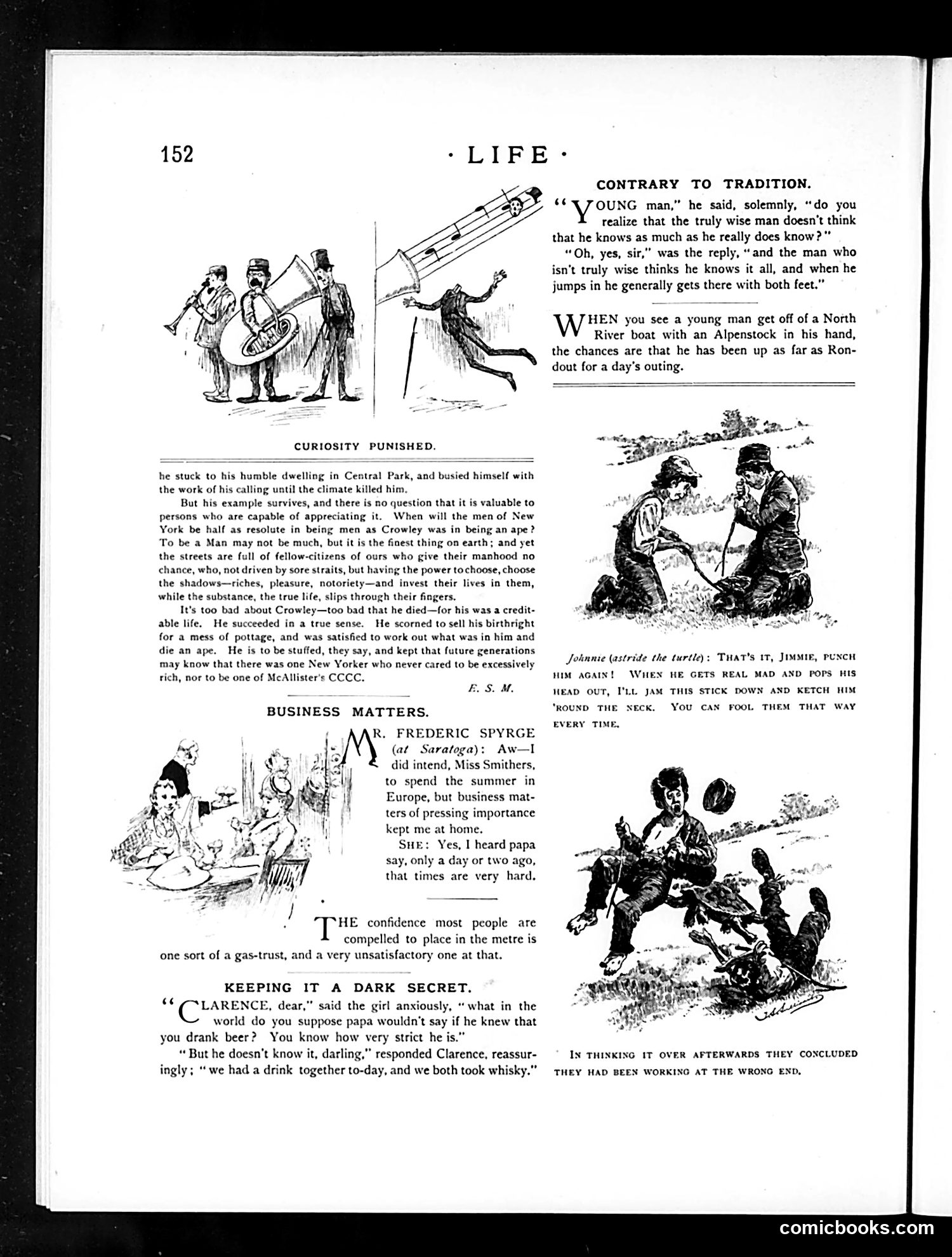 152 · LIFE ·

CURIOSITY PUNISHED.

he stuck to his humble dwelling in Central Park, and busied himself with the work of his calling until the climate killed him.

But his example survives, and there is no question that it is valuable to persons who are capable of appreciating it. When will the men of New York be half as resolute in being men as Crowley was in being an ape? To be a Man may not be much, but it is the finest thing on earth; and yet the streets are full of fellow-citizens of ours who give their manhood no chance, who, not driven by sore straits, but having the power to choose, choose the shadows—riches, pleasure, notoriety—and invest their lives in them, while the substance, the true life, slips through their fingers.

It's too bad about Crowley—too bad that he died—for his was a creditable life. He succeeded in a true sense. He scorned to sell his birthright for a mess of pottage, and was satisfied to work out what was in him and die an ape. He is to be stuffed, they say, and kept that future generations may know that there was one New Yorker who never cared to be excessively rich, nor to be one of McAllister's CCCC.

E. S. M.

BUSINESS MATTERS.

MR. FREDERIC SPYRGE (at Saratoga): Aw—I did intend, Miss Smithers, to spend the summer in Europe, but business matters of pressing importance kept me at home.

SHE: Yes, I heard papa say, only a day or two ago, that times are very hard.

THE confidence most people are compelled to place in the metre is one sort of a gas-trust, and a very unsatisfactory one at that.

KEEPING IT A DARK SECRET.

"CLARENCE, dear," said the girl anxiously, "what in the world do you suppose papa wouldn't say if he knew that you drank beer? You know how very strict he is."

"But he doesn't know it, darling," responded Clarence, reassuringly; "we had a drink together to-day, and we both took whisky."

CONTRARY TO TRADITION.

"YOUNG man," he said, solemnly, "do you realize that the truly wise man doesn't think that he knows as much as he really does know?"

"Oh, yes, sir," was the reply, "and the man who isn't truly wise thinks he knows it all, and when he jumps in he generally gets there with both feet."

WHEN you see a young man get off of a North River boat with an Alpenstock in his hand, the chances are that he has been up as far as Rondout for a day's outing.

Johnnie (astride the turtle): THAT'S IT, JIMMIE, PUNCH HIM AGAIN! WHEN HE GETS REAL MAD AND POPS HIS HEAD OUT, I'LL JAM THIS STICK DOWN AND KETCH HIM 'ROUND THE NECK. YOU CAN FOOL THEM THAT WAY EVERY TIME.

IN THINKING IT OVER AFTERWARDS THEY CONCLUDED THEY HAD BEEN WORKING AT THE WRONG END.

comicbooks.com